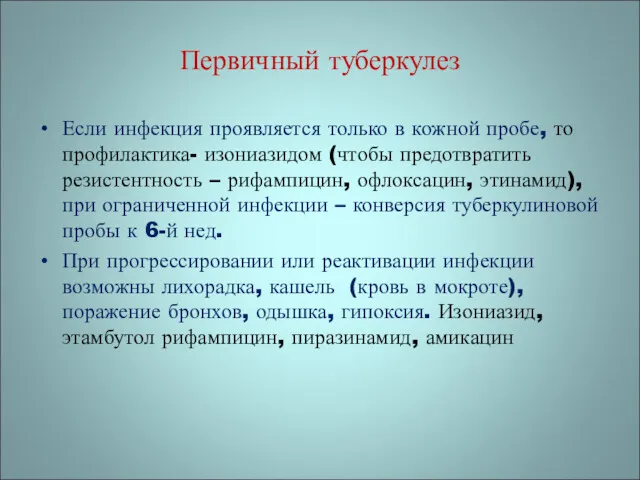 Первичный туберкулез

• Если инфекция проявляется только в кожной пробе, то профилактика- изониазидом (чтобы предотвратить резистентность – рифампицин, офлоксацин, этинамид), при ограниченной инфекции – конверсия туберкулиновой пробы к 6-й нед.

• При прогрессировании или реактивации инфекции возможны лихорадка, кашель (кровь в мокроте), поражение бронхов, одышка, гипоксия. Изониазид, этамбутол рифампицин, пиразинамид, амикацин